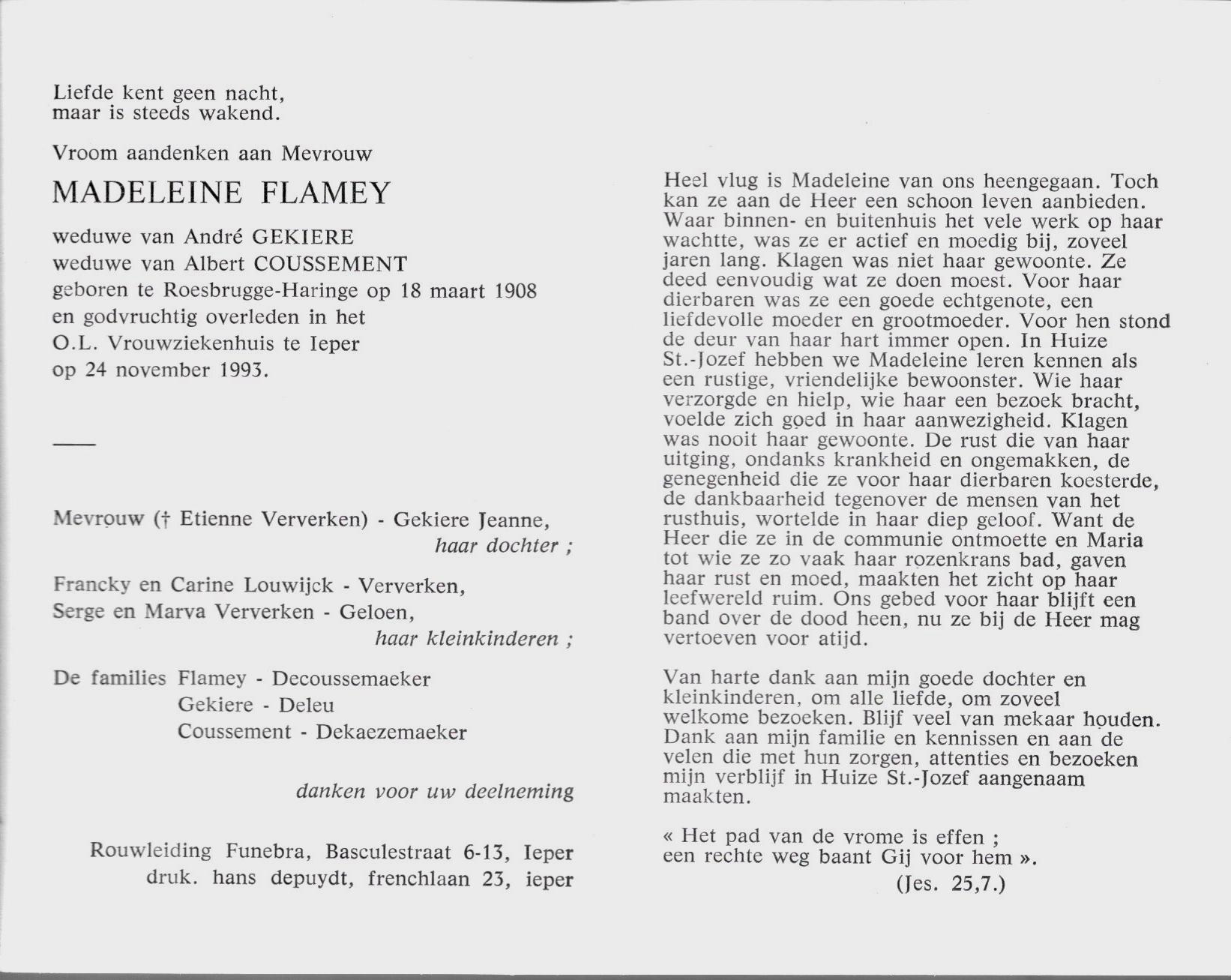 Liefde kent geen nacht,
maar is steeds wakend.

Vroom aandenken aan Mevrouw

MADELEINE FLAMEY

weduwe van André GEKIERE
weduwe van Albert COUSSEMENT
geboren te Roesbrugge-Haringe op 18 maart 1908
en godvruchtig overleden in het
O.L. Vrouwziekenhuis te Ieper
op 24 november 1993.

Mevrouw († Etienne Ververken) - Gekiere Jeanne,
haar dochter ;

Francky en Carine Louwijck - Ververken,
Serge en Marva Ververken - Geloen,
haar kleinkinderen ;

De families Flamey - Decoussemaeker
Gekiere - Deleu
Coussement - Dekaezemaeker

danken voor uw deelneming

Rouwleiding Funebra, Basculestraat 6-13, Ieper
druk. hans depuydt, frenchlaan 23, ieper

Heel vlug is Madeleine van ons heengegaan. Toch kan ze aan de Heer een schoon leven aanbieden. Waar binnen- en buitenhuis het vele werk op haar wachtte, was ze er actief en moedig bij, zoveel jaren lang. Klagen was niet haar gewoonte. Ze deed eenvoudig wat ze doen moest. Voor haar dierbaren was ze een goede echtgenote, een liefdevolle moeder en grootmoeder. Voor hen stond de deur van haar hart immer open. In Huize St.-Jozef hebben we Madeleine leren kennen als een rustige, vriendelijke bewoonster. Wie haar verzorgde en hielp, wie haar een bezoek bracht, voelde zich goed in haar aanwezigheid. Klagen was nooit haar gewoonte. De rust die van haar uitging, ondanks krankheid en ongemakken, de genegenheid die ze voor haar dierbaren koesterde, de dankbaarheid tegenover de mensen van het rusthuis, wortelde in haar diep geloof. Want de Heer die ze in de communie ontmoette en Maria tot wie ze zo vaak haar rozenkrans bad, gaven haar rust en moed, maakten het zicht op haar leefwereld ruim. Ons gebed voor haar blijft een band over de dood heen, nu ze bij de Heer mag vertoeven voor atijd.

Van harte dank aan mijn goede dochter en kleinkinderen, om alle liefde, om zoveel welkome bezoeken. Blijf veel van mekaar houden. Dank aan mijn familie en kennissen en aan de velen die met hun zorgen, attenties en bezoeken mijn verblijf in Huize St.-Jozef aangenaam maakten.

« Het pad van de vrome is effen ;
een rechte weg baant Gij voor hem ».
(Jes. 25,7.)